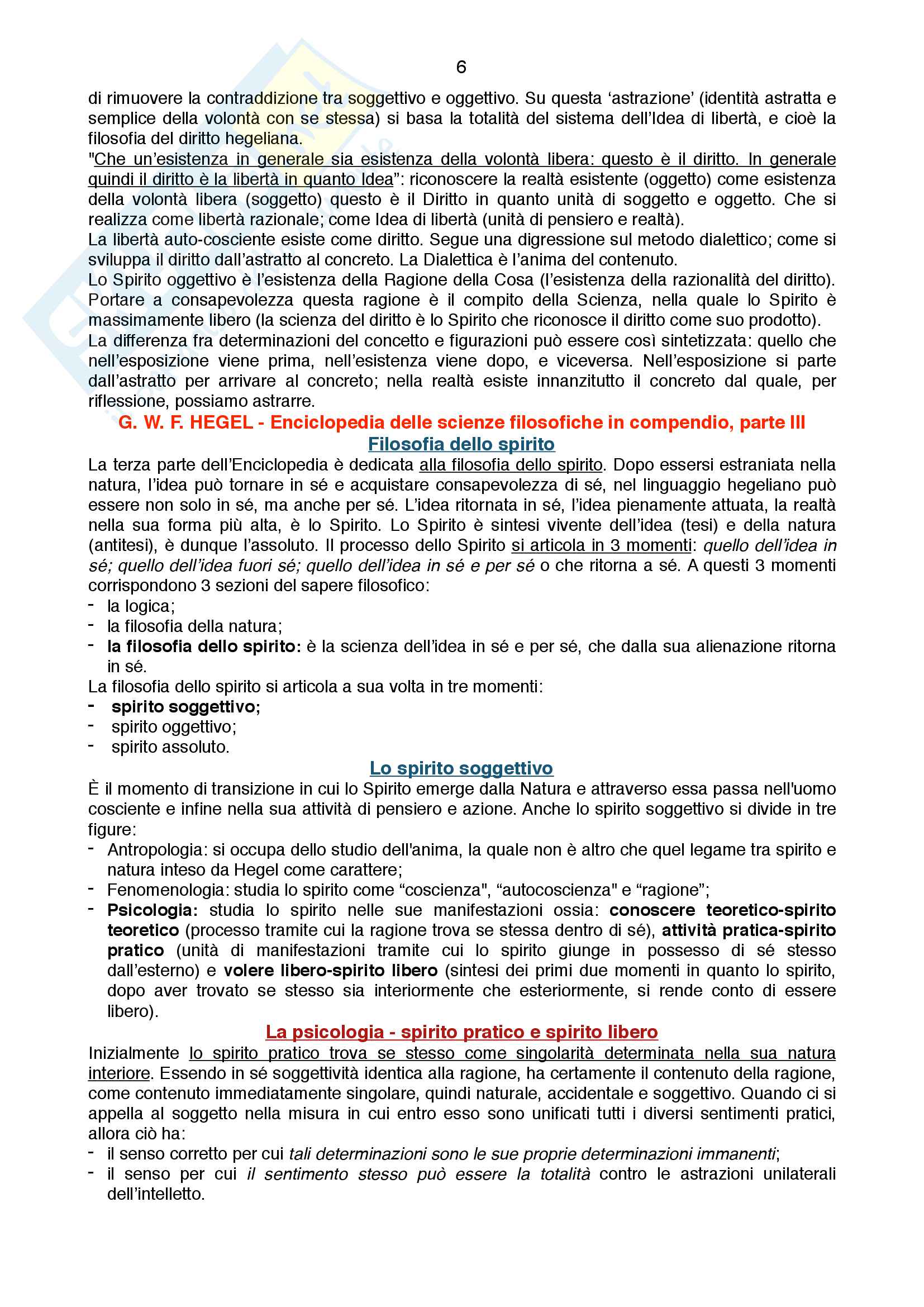 6

di rimuovere la contraddizione tra soggettivo e oggettivo. Su questa ‘astrazione’ (identità astratta e semplice della volontà con se stessa) si basa la totalità del sistema dell’Idea di libertà, e cioè la filosofia del diritto hegeliana.
"Che un’esistenza in generale sia esistenza della volontà libera: questo è il diritto. In generale quindi il diritto è la libertà in quanto Idea”: riconoscere la realtà esistente (oggetto) come esistenza della volontà libera (soggetto) questo è il Diritto in quanto unità di soggetto e oggetto. Che si realizza come libertà razionale; come Idea di libertà (unità di pensiero e realtà).
La libertà auto-cosciente esiste come diritto. Segue una digressione sul metodo dialettico; come si sviluppa il diritto dall’astratto al concreto. La Dialettica è l’anima del contenuto.
Lo Spirito oggettivo è l’esistenza della Ragione della Cosa (l’esistenza della razionalità del diritto). Portare a consapevolezza questa ragione è il compito della Scienza, nella quale lo Spirito è massimamente libero (la scienza del diritto è lo Spirito che riconosce il diritto come suo prodotto).
La differenza fra determinazioni del concetto e figurazioni può essere così sintetizzata: quello che nell’esposizione viene prima, nell’esistenza viene dopo, e viceversa. Nell’esposizione si parte dall’astratto per arrivare al concreto; nella realtà esiste innanzitutto il concreto dal quale, per riflessione, possiamo astrarre.

G. W. F. HEGEL - Enciclopedia delle scienze filosofiche in compendio, parte III
Filosofia dello spirito

La terza parte dell’Enciclopedia è dedicata alla filosofia dello spirito. Dopo essersi estraniata nella natura, l’idea può tornare in sé e acquistare consapevolezza di sé, nel linguaggio hegeliano può essere non solo in sé, ma anche per sé. L’idea ritornata in sé, l’idea pienamente attuata, la realtà nella sua forma più alta, è lo Spirito. Lo Spirito è sintesi vivente dell’idea (tesi) e della natura (antitesi), è dunque l’assoluto. Il processo dello Spirito si articola in 3 momenti: quello dell’idea in sé; quello dell’idea fuori sé; quello dell’idea in sé e per sé o che ritorna a sé. A questi 3 momenti corrispondono 3 sezioni del sapere filosofico:
- la logica;
- la filosofia della natura;
- la filosofia dello spirito: è la scienza dell’idea in sé e per sé, che dalla sua alienazione ritorna in sé.
La filosofia dello spirito si articola a sua volta in tre momenti:
- spirito soggettivo;
- spirito oggettivo;
- spirito assoluto.

Lo spirito soggettivo

È il momento di transizione in cui lo Spirito emerge dalla Natura e attraverso essa passa nell'uomo cosciente e infine nella sua attività di pensiero e azione. Anche lo spirito soggettivo si divide in tre figure:
- Antropologia: si occupa dello studio dell'anima, la quale non è altro che quel legame tra spirito e natura inteso da Hegel come carattere;
- Fenomenologia: studia lo spirito come “coscienza", “autocoscienza" e “ragione”;
- Psicologia: studia lo spirito nelle sue manifestazioni ossia: conoscere teoretico-spirito teoretico (processo tramite cui la ragione trova se stessa dentro di sé), attività pratica-spirito pratico (unità di manifestazioni tramite cui lo spirito giunge in possesso di sé stesso dall’esterno) e volere libero-spirito libero (sintesi dei primi due momenti in quanto lo spirito, dopo aver trovato se stesso sia interiormente che esteriormente, si rende conto di essere libero).

La psicologia - spirito pratico e spirito libero

Inizialmente lo spirito pratico trova se stesso come singolarità determinata nella sua natura interiore. Essendo in sé soggettività identica alla ragione, ha certamente il contenuto della ragione, come contenuto immediatamente singolare, quindi naturale, accidentale e soggettivo. Quando ci si appella al soggetto nella misura in cui entro esso sono unificati tutti i diversi sentimenti pratici, allora ciò ha:
- il senso corretto per cui tali determinazioni sono le sue proprie determinazioni immanenti;
- il senso per cui il sentimento stesso può essere la totalità contro le astrazioni unilaterali dell’intelletto.